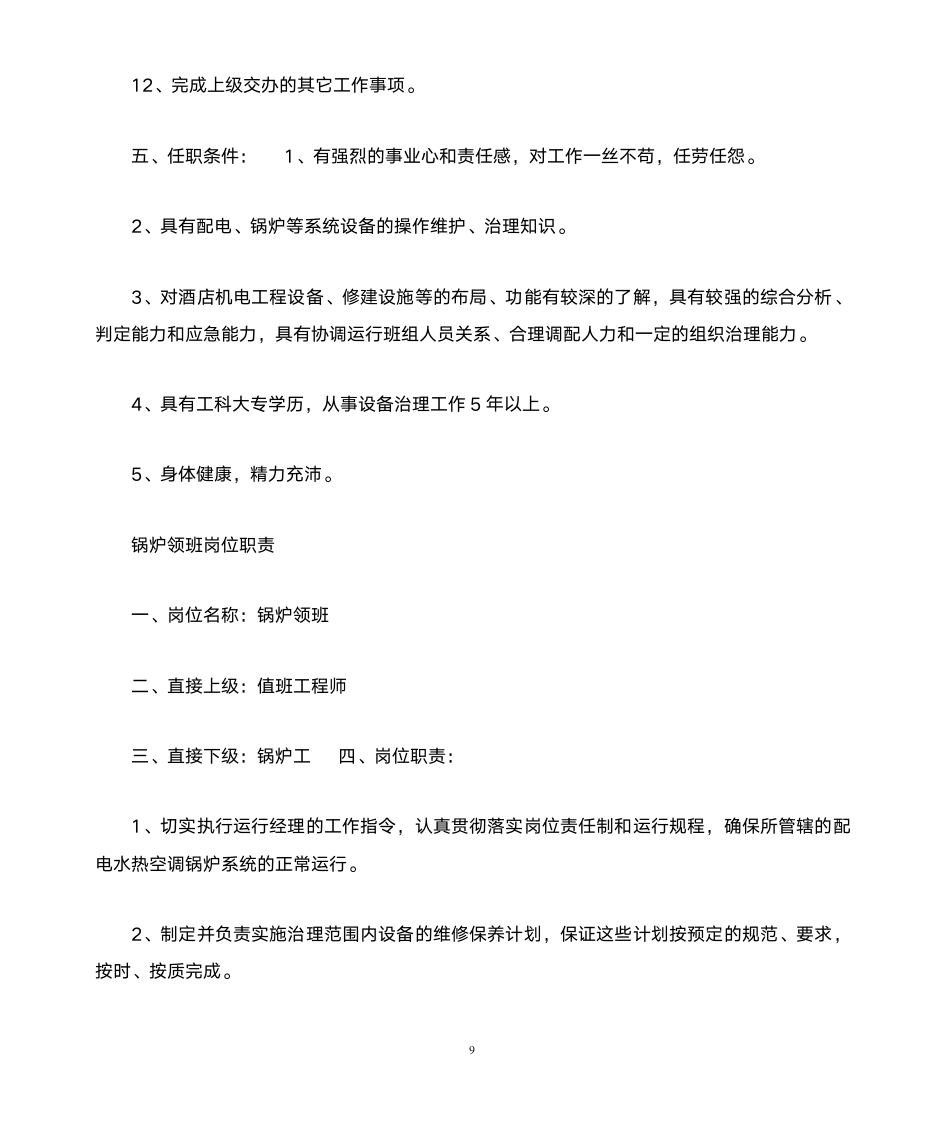 12、完成上级交办的其它工作事项。

五、任职条件：　1、有强烈的事业心和责任感，对工作一丝不苟，任劳任怨。

2、具有配电、锅炉等系统设备的操作维护、治理知识。

3、对酒店机电工程设备、修建设施等的布局、功能有较深的了解，具有较强的综合分析、判定能力和应急能力，具有协调运行班组人员关系、合理调配人力和一定的组织治理能力。

4、具有工科大专学历，从事设备治理工作 5 年以上。

5、身体健康，精力充沛。

锅炉领班岗位职责

一、岗位名称：锅炉领班

二、直接上级：值班工程师

三、直接下级：锅炉工　四、岗位职责：

1、切实执行运行经理的工作指令，认真贯彻落实岗位责任制和运行规程，确保所管辖的配电水热空调锅炉系统的正常运行。

2、制定并负责实施治理范围内设备的维修保养计划，保证这些计划按预定的规范、要求，按时、按质完成。

9